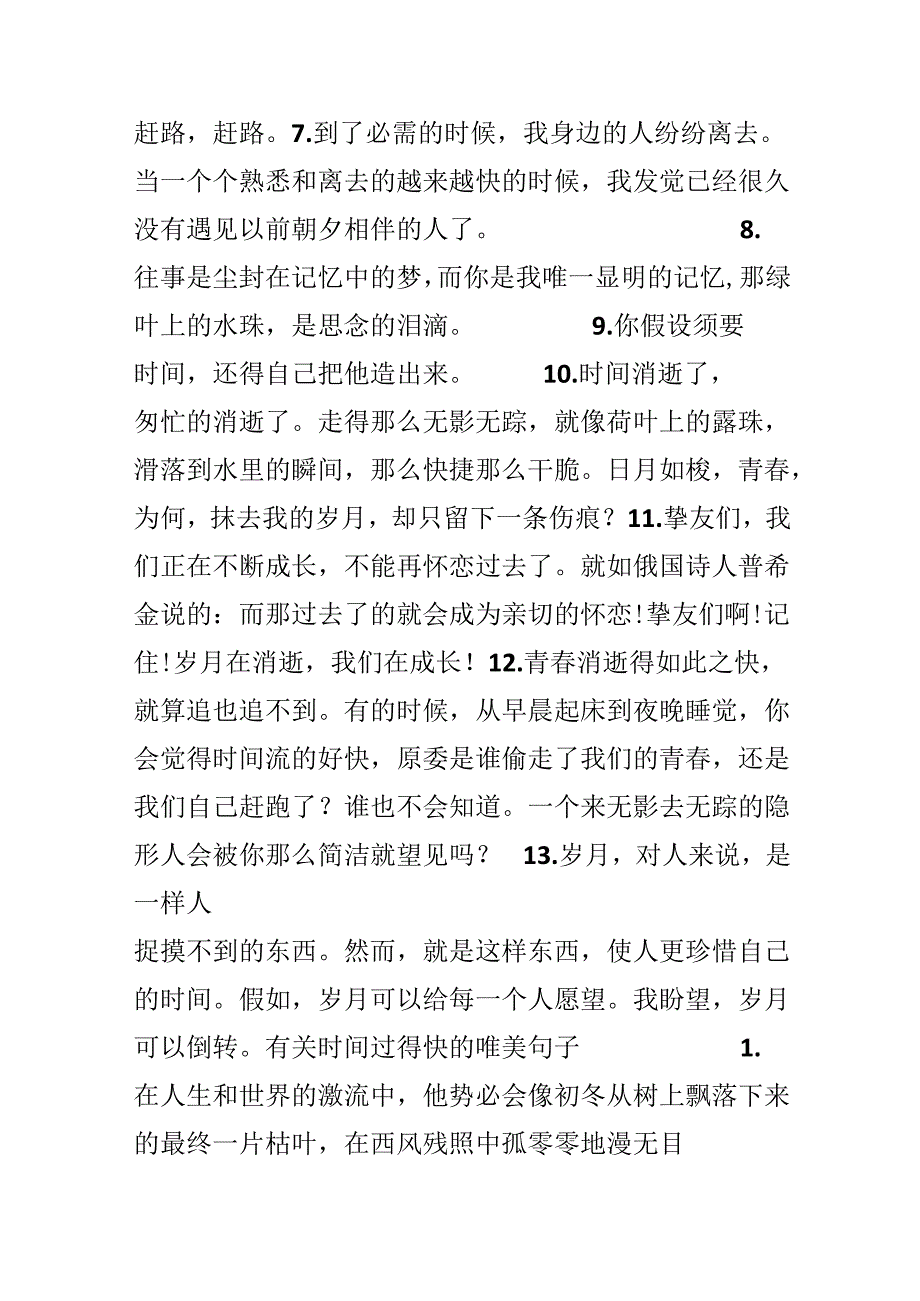 赶路，赶路。7.到了必需的时候，我身边的人纷纷离去。当一个个熟悉和离去的越来越快的时候，我发觉已经很久没有遇见以前朝夕相伴的人了。 8.往事是尘封在记忆中的梦，而你是我唯一显明的记忆，那绿叶上的水珠，是思念的泪滴。 9.你假设须要时间，还得自己把他造出来。 10.时间消逝了，匆忙的消逝了。走得那么无影无踪，就像荷叶上的露珠，滑落到水里的瞬间，那么快捷那么干脆。日月如梭，青春，为何，抹去我的岁月，却只留下一条伤痕？11.挚友们，我们正在不断成长，不能再怀恋过去了。就如俄国诗人普希金说的：而那过去了的就会成为亲切的怀恋！挚友们啊！记住！岁月在消逝，我们在成长！12.青春消逝得如此之快，就算追也追不到。有的时候，从早晨起床到夜晚睡觉，你会觉得时间流的好快，原委是谁偷走了我们的青春，还是我们自己赶跑了？谁也不会知道。一个来无影去无踪的隐形人会被你那么简洁就望见吗？ 13.岁月，对人来说，是一样人

捉摸不到的东西。然而，就是这样东西，使人更珍惜自己的时间。假如，岁月可以给每一个人愿望。我盼望，岁月可以倒转。有关时间过得快的唯美句子 1.在人生和世界的激流中，他势必会像初冬从树上飘落下来的最终一片枯叶，在西风残照中孤零零地漫无目